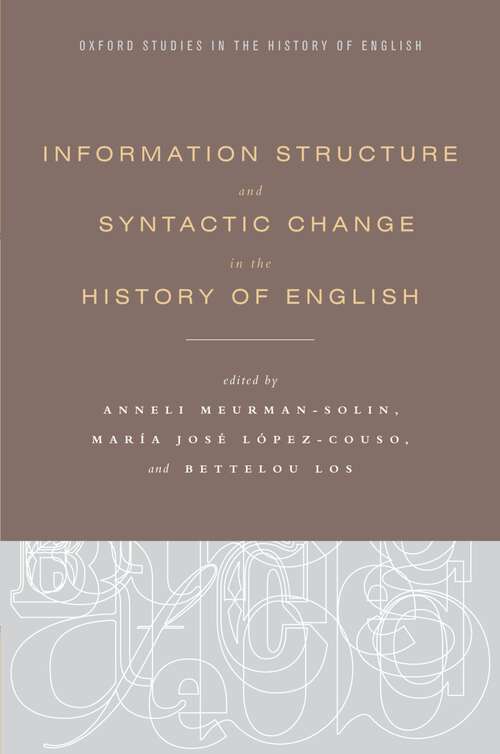 OXFORD STUDIES IN THE HISTORY OF ENGLISH

INFORMATION STRUCTURE
and
SYNTACTIC CHANGE
in the
HISTORY OF ENGLISH

edited by
ANNELI MEURMAN-SOLIN,
MARÍA JOSÉ LÓPEZ-COUSO,
and BETTELOU LOS